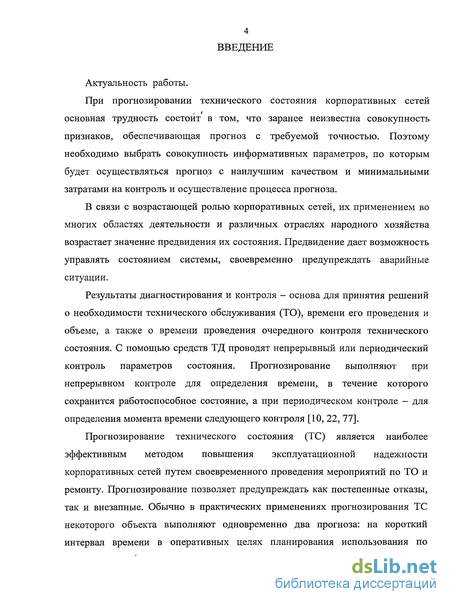 4

ВВЕДЕНИЕ

Актуальность работы.

При прогнозировании технического состояния корпоративных сетей основная трудность состоит в том, что заранее неизвестна совокупность признаков, обеспечивающая прогноз с требуемой точностью. Поэтому необходимо выбрать совокупность информативных параметров, по которым будет осуществляться прогноз с наилучшим качеством и минимальными затратами на контроль и осуществление процесса прогноза.

В связи с возрастающей ролью корпоративных сетей, их применением во многих областях деятельности и различных отраслях народного хозяйства возрастает значение предвидения их состояния. Предвидение дает возможность управлять состоянием системы, своевременно предупреждать аварийные ситуации.

Результаты диагностирования и контроля – основа для принятия решений о необходимости технического обслуживания (ТО), времени его проведения и объеме, а также о времени проведения очередного контроля технического состояния. С помощью средств ТД проводят непрерывный или периодический контроль параметров состояния. Прогнозирование выполняют при непрерывном контроле для определения времени, в течение которого сохранится работоспособное состояние, а при периодическом контроле – для определения момента времени следующего контроля [10, 22, 77].

Прогнозирование технического состояния (ТС) является наиболее эффективным методом повышения эксплуатационной надежности корпоративных сетей путем своевременного проведения мероприятий по ТО и ремонту. Прогнозирование позволяет предупреждать как постепенные отказы, так и внезапные. Обычно в практических применениях прогнозирования ТС некоторого объекта выполняют одновременно два прогноза: на короткий интервал времени в оперативных целях планирования использования по

dsLib.net
библиотека диссертаций